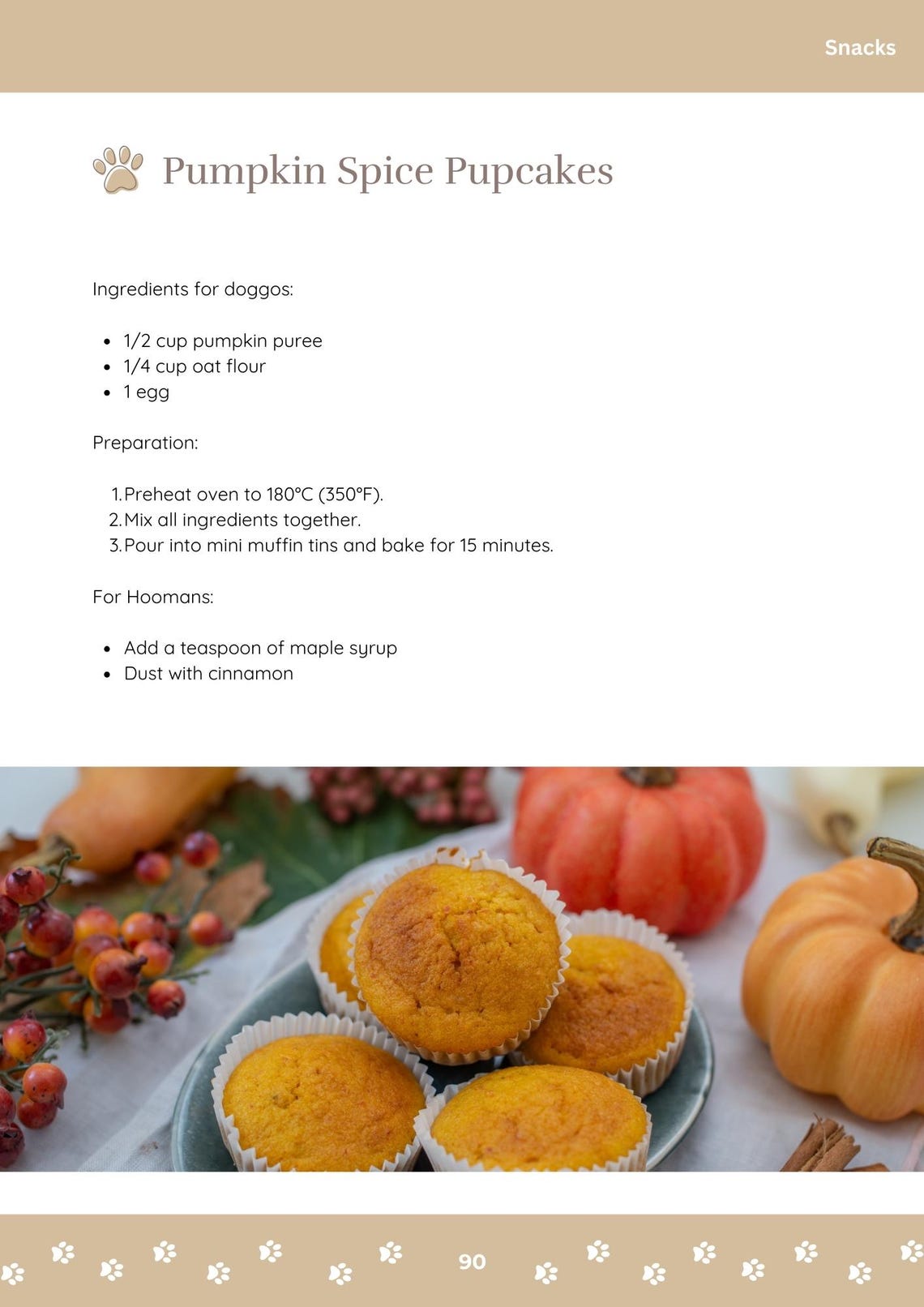 Snacks

Pumpkin Spice Pupcakes

Ingredients for doggos:

- 1/2 cup pumpkin puree
- 1/4 cup oat flour
- 1 egg

Preparation:

1. Preheat oven to 180°C (350°F).
2. Mix all ingredients together.
3. Pour into mini muffin tins and bake for 15 minutes.

For Hoomans:

- Add a teaspoon of maple syrup
- Dust with cinnamon

90